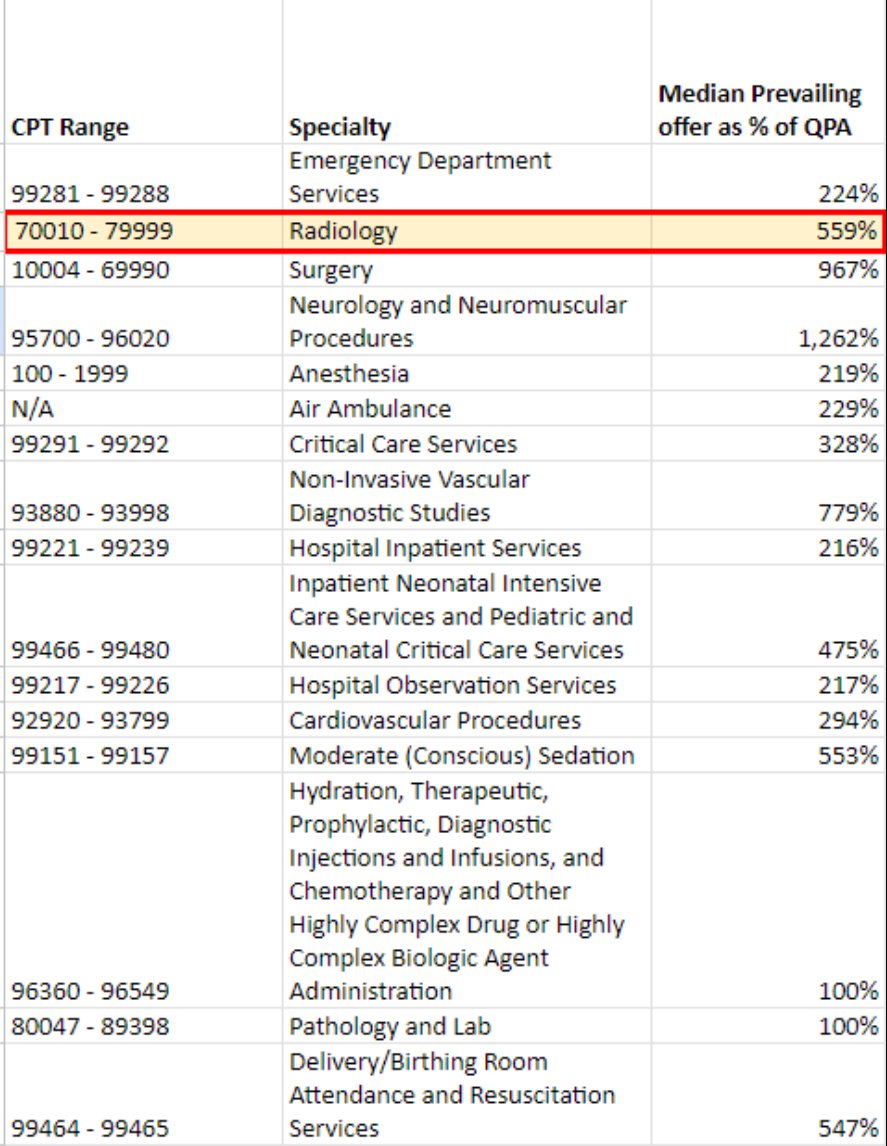 | CPT Range | Specialty | Median Prevailing offer as % of QPA |
|---|---|---|
| 99281 - 99288 | Emergency Department Services | 224% |
| 70010 - 79999 | Radiology | 559% |
| 10004 - 69990 | Surgery | 967% |
| 95700 - 96020 | Neurology and Neuromuscular Procedures | 1,262% |
| 100 - 1999 | Anesthesia | 219% |
| N/A | Air Ambulance | 229% |
| 99291 - 99292 | Critical Care Services | 328% |
| 93880 - 93998 | Non-Invasive Vascular Diagnostic Studies | 779% |
| 99221 - 99239 | Hospital Inpatient Services | 216% |
| 99466 - 99480 | Inpatient Neonatal Intensive Care Services and Pediatric and Neonatal Critical Care Services | 475% |
| 99217 - 99226 | Hospital Observation Services | 217% |
| 92920 - 93799 | Cardiovascular Procedures | 294% |
| 99151 - 99157 | Moderate (Conscious) Sedation | 553% |
| 96360 - 96549 | Hydration, Therapeutic, Prophylactic, Diagnostic Injections and Infusions, and Chemotherapy and Other Highly Complex Drug or Highly Complex Biologic Agent Administration | 100% |
| 80047 - 89398 | Pathology and Lab | 100% |
| 99464 - 99465 | Delivery/Birthing Room Attendance and Resuscitation Services | 547% |